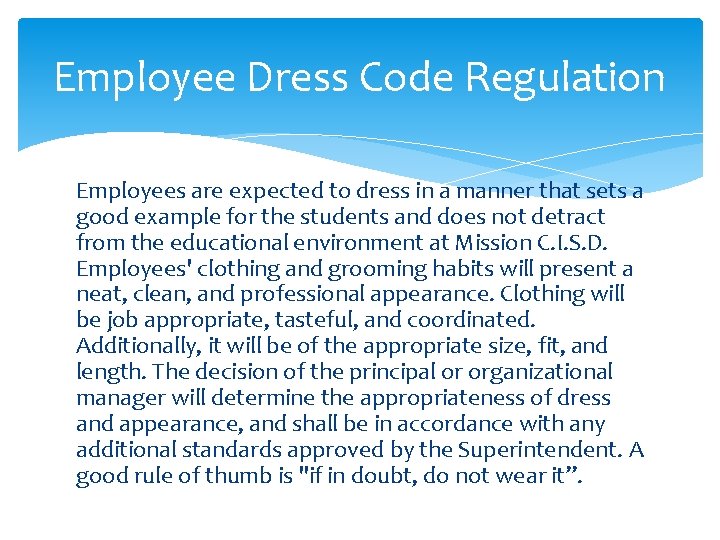 Employee Dress Code Regulation

Employees are expected to dress in a manner that sets a good example for the students and does not detract from the educational environment at Mission C.I.S.D. Employees' clothing and grooming habits will present a neat, clean, and professional appearance. Clothing will be job appropriate, tasteful, and coordinated. Additionally, it will be of the appropriate size, fit, and length. The decision of the principal or organizational manager will determine the appropriateness of dress and appearance, and shall be in accordance with any additional standards approved by the Superintendent. A good rule of thumb is "if in doubt, do not wear it”.